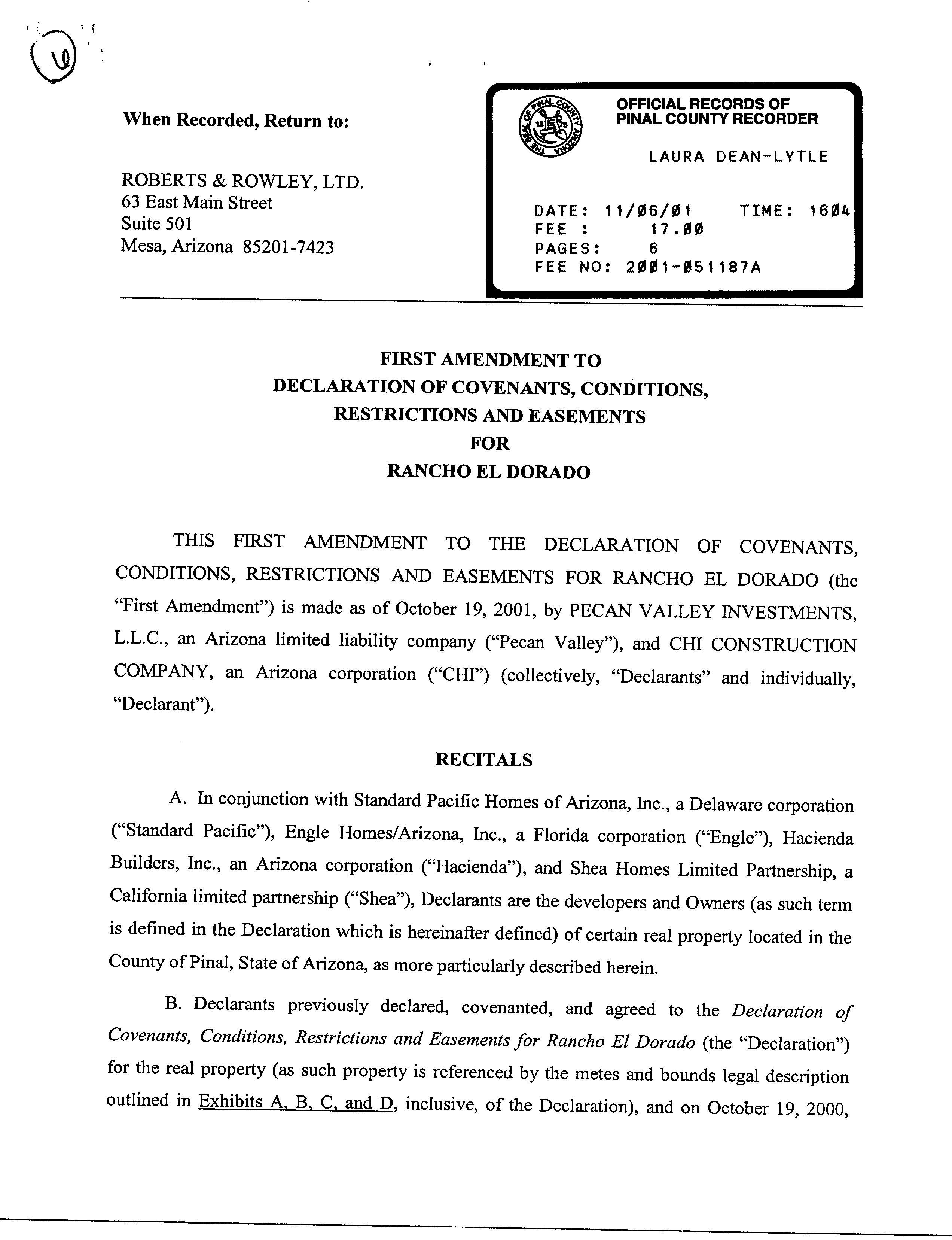 6

When Recorded, Return to:

ROBERTS & ROWLEY, LTD.
63 East Main Street
Suite 501
Mesa, Arizona 85201-7423

THE SEAL OF PINAL COUNTY ARIZONA 1875

OFFICIAL RECORDS OF
PINAL COUNTY RECORDER

LAURA DEAN-LYTLE

DATE: 11/06/01 TIME: 1604
FEE : 17.00
PAGES: 6
FEE NO: 2001-051187A

FIRST AMENDMENT TO
DECLARATION OF COVENANTS, CONDITIONS,
RESTRICTIONS AND EASEMENTS
FOR
RANCHO EL DORADO

THIS FIRST AMENDMENT TO THE DECLARATION OF COVENANTS, CONDITIONS, RESTRICTIONS AND EASEMENTS FOR RANCHO EL DORADO (the "First Amendment") is made as of October 19, 2001, by PECAN VALLEY INVESTMENTS, L.L.C., an Arizona limited liability company ("Pecan Valley"), and CHI CONSTRUCTION COMPANY, an Arizona corporation ("CHI") (collectively, "Declarants" and individually, "Declarant").

RECITALS

A. In conjunction with Standard Pacific Homes of Arizona, Inc., a Delaware corporation ("Standard Pacific"), Engle Homes/Arizona, Inc., a Florida corporation ("Engle"), Hacienda Builders, Inc., an Arizona corporation ("Hacienda"), and Shea Homes Limited Partnership, a California limited partnership ("Shea"), Declarants are the developers and Owners (as such term is defined in the Declaration which is hereinafter defined) of certain real property located in the County of Pinal, State of Arizona, as more particularly described herein.

B. Declarants previously declared, covenanted, and agreed to the Declaration of Covenants, Conditions, Restrictions and Easements for Rancho El Dorado (the "Declaration") for the real property (as such property is referenced by the metes and bounds legal description outlined in Exhibits A, B, C, and D, inclusive, of the Declaration), and on October 19, 2000,